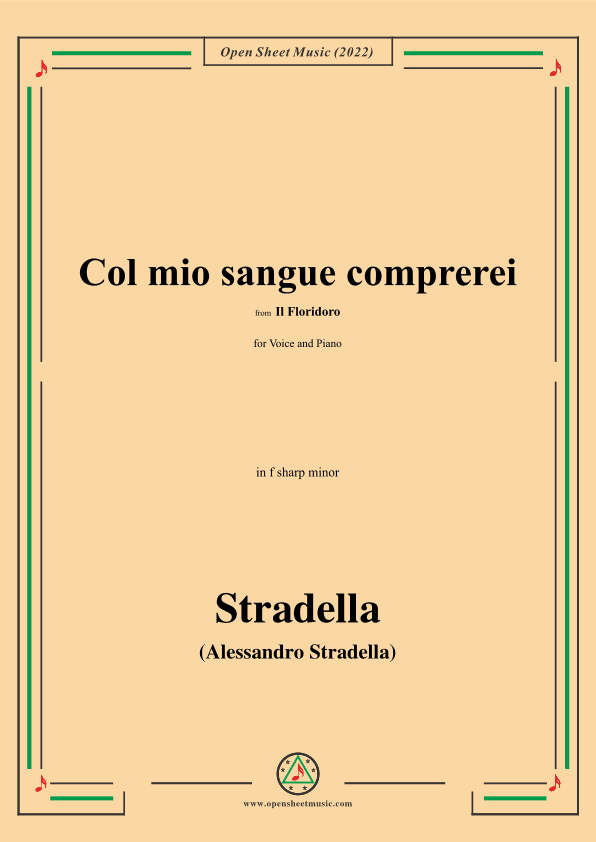 Open Sheet Music (2022)

Col mio sangue comprerei

from Il Floridoro

for Voice and Piano

in f sharp minor

Stradella

(Alessandro Stradella)

www.opensheetmusic.com